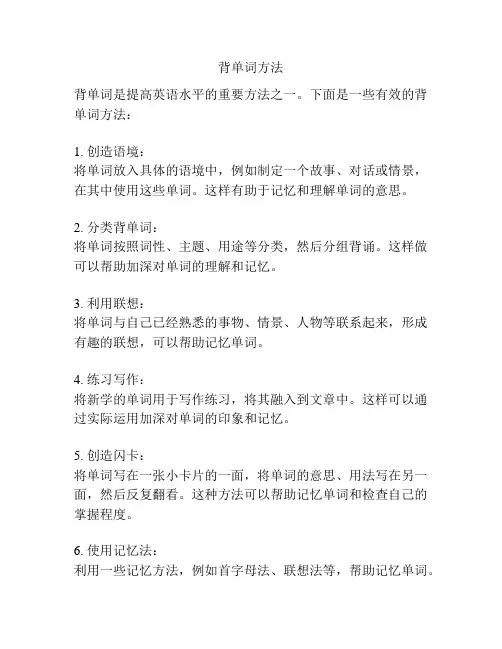 背单词方法

背单词是提高英语水平的重要方法之一。下面是一些有效的背单词方法：

1. 创造语境：
将单词放入具体的语境中，例如制定一个故事、对话或情景，在其中使用这些单词。这样有助于记忆和理解单词的意思。

2. 分类背单词：
将单词按照词性、主题、用途等分类，然后分组背诵。这样做可以帮助加深对单词的理解和记忆。

3. 利用联想：
将单词与自己已经熟悉的事物、情景、人物等联系起来，形成有趣的联想，可以帮助记忆单词。

4. 练习写作：
将新学的单词用于写作练习，将其融入到文章中。这样可以通过实际运用加深对单词的印象和记忆。

5. 创造闪卡：
将单词写在一张小卡片的一面，将单词的意思、用法写在另一面，然后反复翻看。这种方法可以帮助记忆单词和检查自己的掌握程度。

6. 使用记忆法：
利用一些记忆方法，例如首字母法、联想法等，帮助记忆单词。